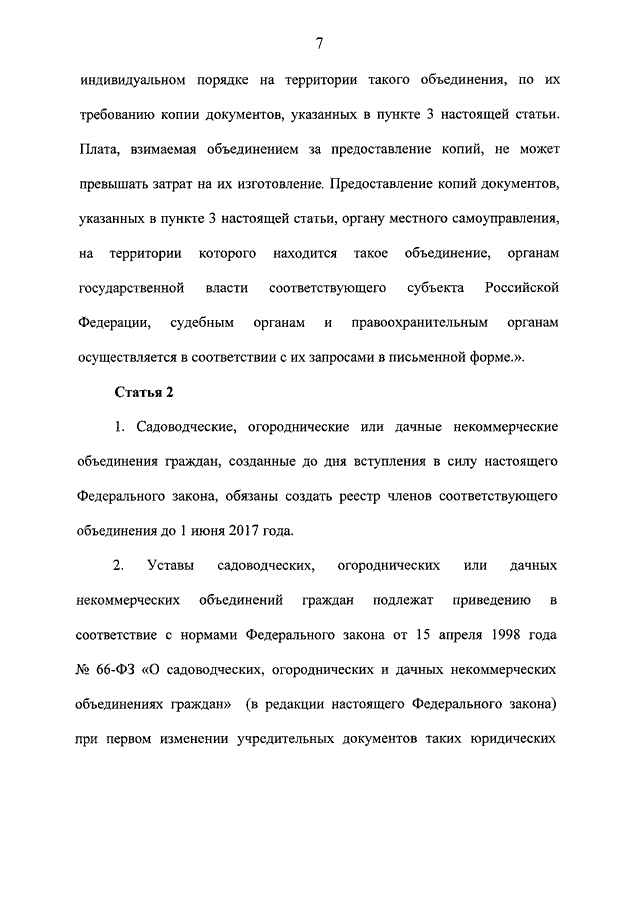 7

индивидуальном порядке на территории такого объединения, по их требованию копии документов, указанных в пункте 3 настоящей статьи. Плата, взимаемая объединением за предоставление копий, не может превышать затрат на их изготовление. Предоставление копий документов, указанных в пункте 3 настоящей статьи, органу местного самоуправления, на территории которого находится такое объединение, органам государственной власти соответствующего субъекта Российской Федерации, судебным органам и правоохранительным органам осуществляется в соответствии с их запросами в письменной форме.».

Статья 2

1. Садоводческие, огороднические или дачные некоммерческие объединения граждан, созданные до дня вступления в силу настоящего Федерального закона, обязаны создать реестр членов соответствующего объединения до 1 июня 2017 года.

2. Уставы садоводческих, огороднических или дачных некоммерческих объединений граждан подлежат приведению в соответствие с нормами Федерального закона от 15 апреля 1998 года № 66-ФЗ «О садоводческих, огороднических и дачных некоммерческих объединениях граждан» (в редакции настоящего Федерального закона) при первом изменении учредительных документов таких юридических